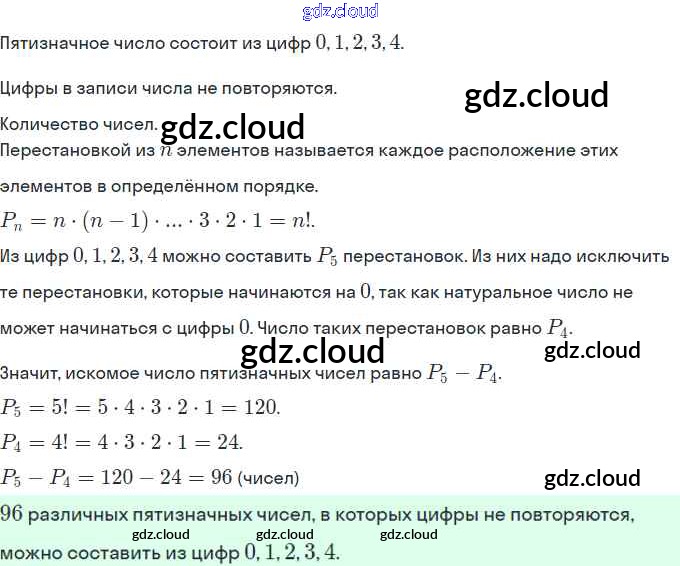 Пятизначное число состоит из цифр $0, 1, 2, 3, 4$.

Цифры в записи числа не повторяются.

Количество чисел.

Перестановкой из $n$ элементов называется каждое расположение этих элементов в определённом порядке.

$P_n = n \cdot (n-1) \cdot ... \cdot 3 \cdot 2 \cdot 1 = n!$.

Из цифр $0, 1, 2, 3, 4$ можно составить $P_5$ перестановок. Из них надо исключить те перестановки, которые начинаются на $0$, так как натуральное число не может начинаться с цифры $0$. Число таких перестановок равно $P_4$.

Значит, искомое число пятизначных чисел равно $P_5 - P_4$.

$P_5 = 5! = 5 \cdot 4 \cdot 3 \cdot 2 \cdot 1 = 120$.

$P_4 = 4! = 4 \cdot 3 \cdot 2 \cdot 1 = 24$.

$P_5 - P_4 = 120 - 24 = 96$ (чисел)

$96$ различных пятизначных чисел, в которых цифры не повторяются, можно составить из цифр $0, 1, 2, 3, 4$.

gdz.cloud